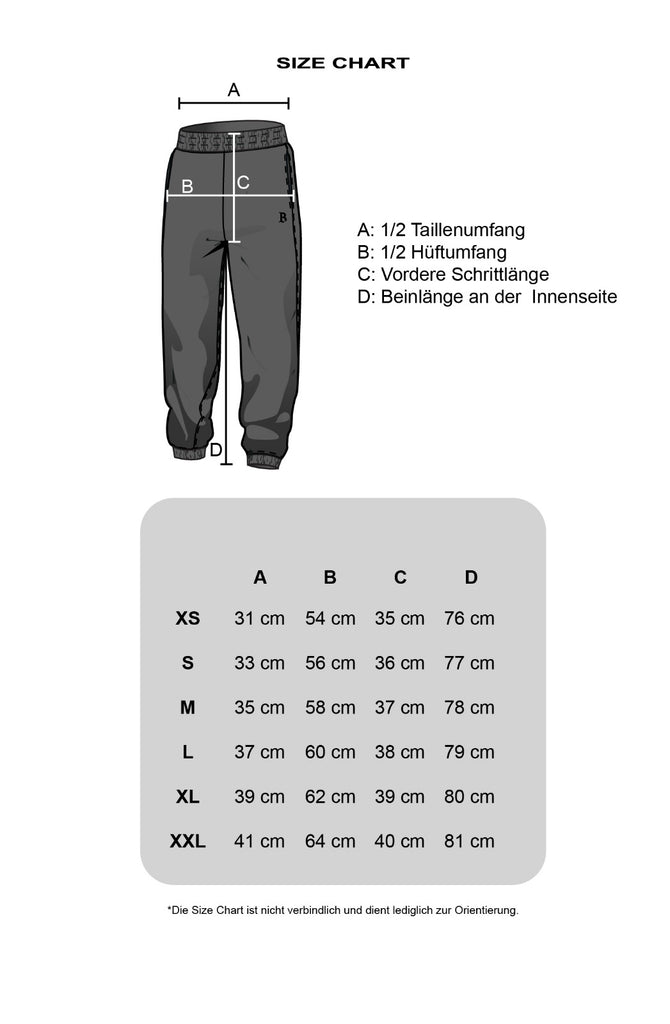 SIZE CHART

A

B

C

B

D

A: 1/2 Taillenumfang
B: 1/2 Hüftumfang
C: Vordere Schrittlänge
D: Beinlänge an der Innenseite

| | A | B | C | D |
|---|---|---|---|---|
| XS | 31 cm | 54 cm | 35 cm | 76 cm |
| S | 33 cm | 56 cm | 36 cm | 77 cm |
| M | 35 cm | 58 cm | 37 cm | 78 cm |
| L | 37 cm | 60 cm | 38 cm | 79 cm |
| XL | 39 cm | 62 cm | 39 cm | 80 cm |
| XXL | 41 cm | 64 cm | 40 cm | 81 cm |

*Die Size Chart ist nicht verbindlich und dient lediglich zur Orientierung.